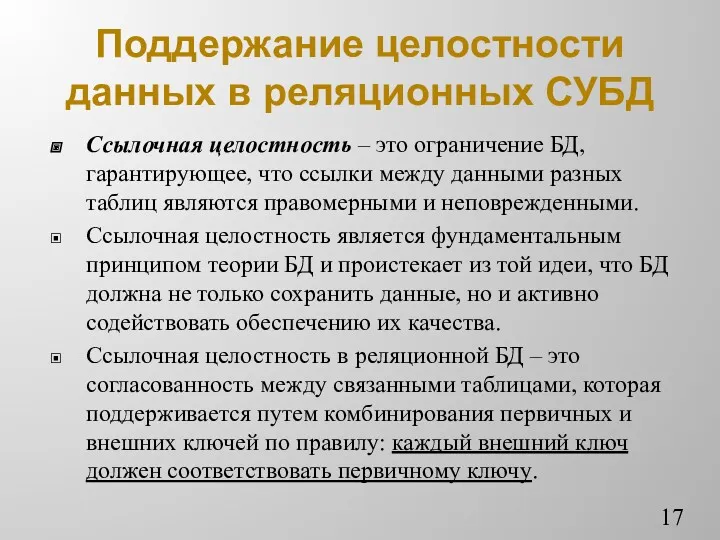 Поддержание целостности данных в реляционных СУБД

Ссылочная целостность – это ограничение БД, гарантирующее, что ссылки между данными разных таблиц являются правомерными и неповрежденными.

Ссылочная целостность является фундаментальным принципом теории БД и проистекает из той идеи, что БД должна не только сохранить данные, но и активно содействовать обеспечению их качества.

Ссылочная целостность в реляционной БД – это согласованность между связанными таблицами, которая поддерживается путем комбинирования первичных и внешних ключей по правилу: каждый внешний ключ должен соответствовать первичному ключу.

17